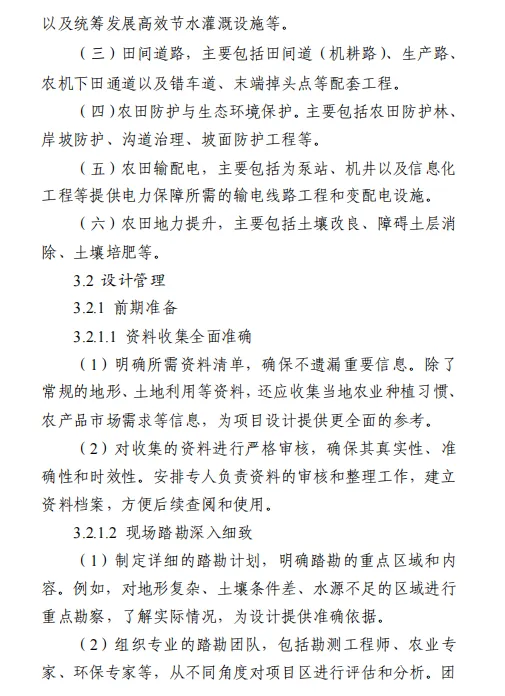 以及统筹发展高效节水灌溉设施等。

（三）田间道路，主要包括田间道（机耕路）、生产路、农机下田通道以及错车道、末端掉头点等配套工程。

（四）农田防护与生态环境保护。主要包括农田防护林、岸坡防护、沟道治理、坡面防护工程等。

（五）农田输配电，主要包括为泵站、机井以及信息化工程等提供电力保障所需的输电线路工程和变配电设施。

（六）农田地力提升，主要包括土壤改良、障碍土层消除、土壤培肥等。

3.2 设计管理

3.2.1 前期准备

3.2.1.1 资料收集全面准确

（1）明确所需资料清单，确保不遗漏重要信息。除了常规的地形、土地利用等资料，还应收集当地农业种植习惯、农产品市场需求等信息，为项目设计提供更全面的参考。

（2）对收集的资料进行严格审核，确保其真实性、准确性和时效性。安排专人负责资料的审核和整理工作，建立资料档案，方便后续查阅和使用。

3.2.1.2 现场踏勘深入细致

（1）制定详细的踏勘计划，明确踏勘的重点区域和内容。例如，对地形复杂、土壤条件差、水源不足的区域进行重点勘察，了解实际情况，为设计提供准确依据。

（2）组织专业的踏勘团队，包括勘测工程师、农业专家、环保专家等，从不同角度对项目区进行评估和分析。团